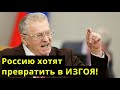 Россию хотят превратить в ИЗГОЯ!